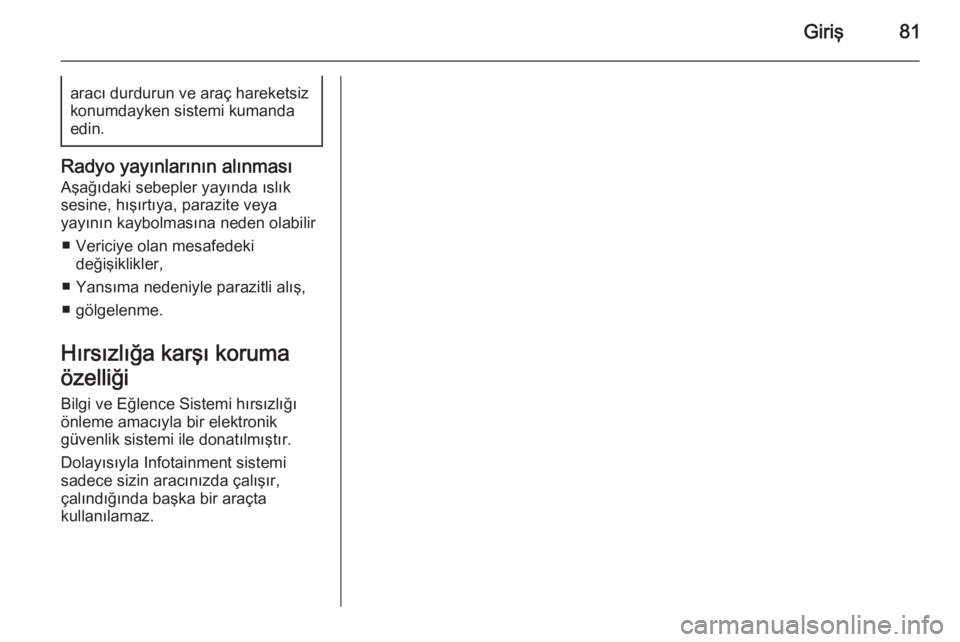 Giriş 81

aracı durdurun ve araç hareketsiz konumdayken sistemi kumanda edin.

Radyo yayınlarının alınması
Aşağıdaki sebepler yayında ıslık sesine, hışırtıya, parazite veya yayının kaybolmasına neden olabilir

• Vericiye olan mesafedeki değişiklikler,
• Yansıma nedeniyle parazitli alış,
• gölgelenme.

Hırsızlığa karşı koruma özelliği
Bilgi ve Eğlence Sistemi hırsızlığı önleme amacıyla bir elektronik güvenlik sistemi ile donatılmıştır.

Dolayısıyla Infotainment sistemi sadece sizin aracınızda çalışır, çalındığında başka bir araçta kullanılamaz.

carmanualsonline.info